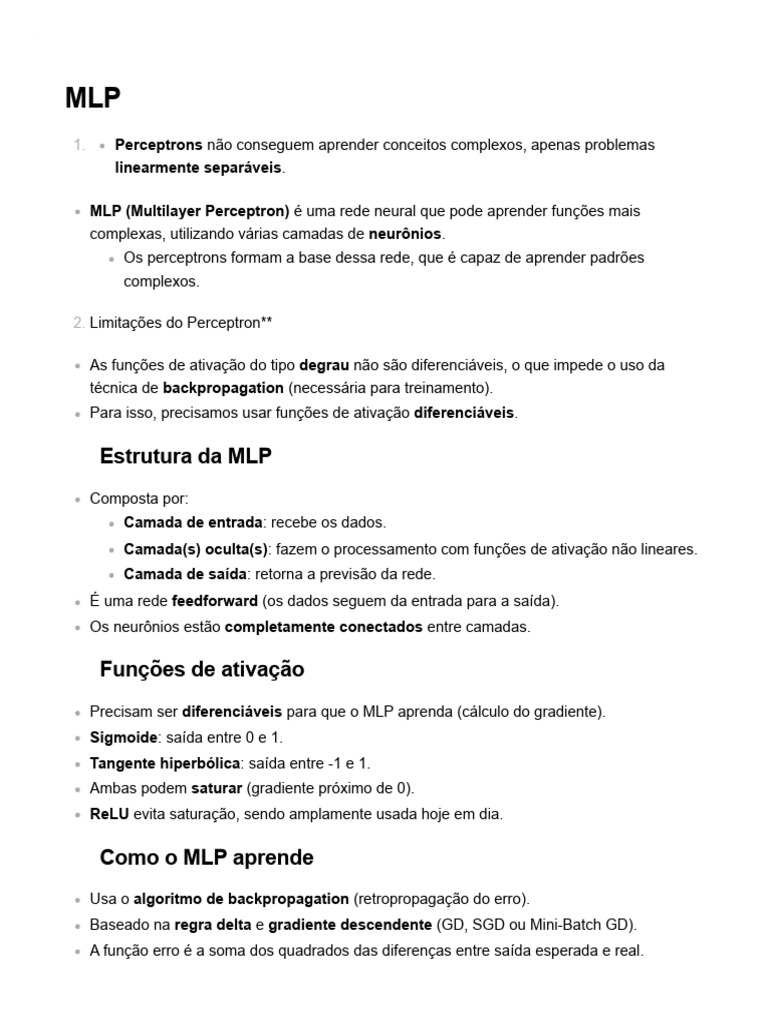 MLP

1. • Perceptrons não conseguem aprender conceitos complexos, apenas problemas linearmente separáveis.

• MLP (Multilayer Perceptron) é uma rede neural que pode aprender funções mais complexas, utilizando várias camadas de neurônios.
  • Os perceptrons formam a base dessa rede, que é capaz de aprender padrões complexos.

2. Limitações do Perceptron**

• As funções de ativação do tipo degrau não são diferenciáveis, o que impede o uso da técnica de backpropagation (necessária para treinamento).
• Para isso, precisamos usar funções de ativação diferenciáveis.

Estrutura da MLP

• Composta por:
  • Camada de entrada: recebe os dados.
  • Camada(s) oculta(s): fazem o processamento com funções de ativação não lineares.
  • Camada de saída: retorna a previsão da rede.
• É uma rede feedforward (os dados seguem da entrada para a saída).
• Os neurônios estão completamente conectados entre camadas.

Funções de ativação

• Precisam ser diferenciáveis para que o MLP aprenda (cálculo do gradiente).
• Sigmoide: saída entre 0 e 1.
• Tangente hiperbólica: saída entre -1 e 1.
• Ambas podem saturar (gradiente próximo de 0).
• ReLU evita saturação, sendo amplamente usada hoje em dia.

Como o MLP aprende

• Usa o algoritmo de backpropagation (retropropagação do erro).
• Baseado na regra delta e gradiente descendente (GD, SGD ou Mini-Batch GD).
• A função erro é a soma dos quadrados das diferenças entre saída esperada e real.